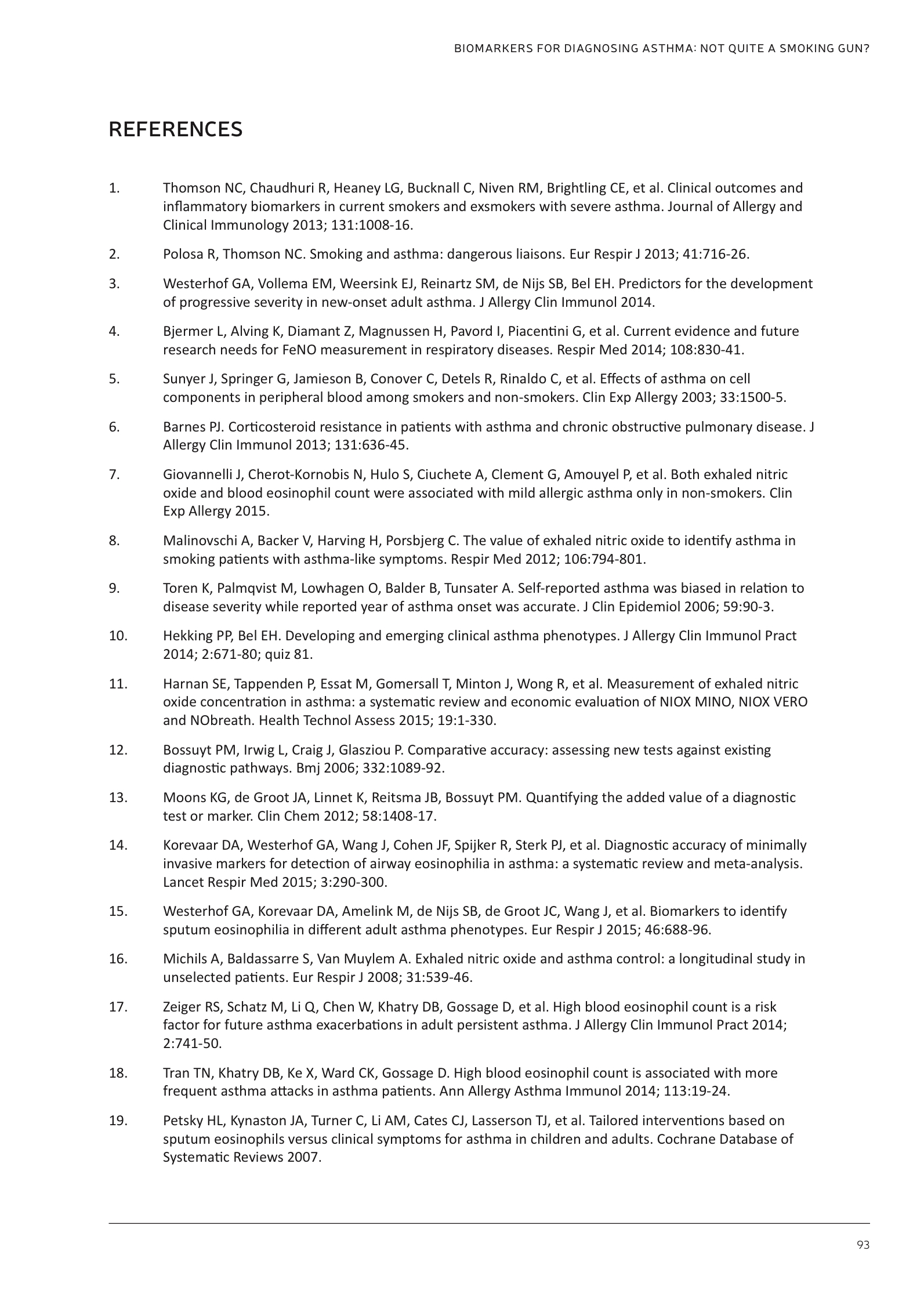 BIOMARKERS FOR DIAGNOSING ASTHMA: NOT QUITE A SMOKING GUN?

REFERENCES

1. Thomson NC, Chaudhuri R, Heaney LG, Bucknall C, Niven RM, Brightling CE, et al. Clinical outcomes and inflammatory biomarkers in current smokers and exsmokers with severe asthma. Journal of Allergy and Clinical Immunology 2013; 131:1008-16.

2. Polosa R, Thomson NC. Smoking and asthma: dangerous liaisons. Eur Respir J 2013; 41:716-26.

3. Westerhof GA, Vollema EM, Weersink EJ, Reinartz SM, de Nijs SB, Bel EH. Predictors for the development of progressive severity in new-onset adult asthma. J Allergy Clin Immunol 2014.

4. Bjermer L, Alving K, Diamant Z, Magnussen H, Pavord I, Piacentini G, et al. Current evidence and future research needs for FeNO measurement in respiratory diseases. Respir Med 2014; 108:830-41.

5. Sunyer J, Springer G, Jamieson B, Conover C, Detels R, Rinaldo C, et al. Effects of asthma on cell components in peripheral blood among smokers and non-smokers. Clin Exp Allergy 2003; 33:1500-5.

6. Barnes PJ. Corticosteroid resistance in patients with asthma and chronic obstructive pulmonary disease. J Allergy Clin Immunol 2013; 131:636-45.

7. Giovannelli J, Cherot-Kornobis N, Hulo S, Ciuchete A, Clement G, Amouyel P, et al. Both exhaled nitric oxide and blood eosinophil count were associated with mild allergic asthma only in non-smokers. Clin Exp Allergy 2015.

8. Malinovschi A, Backer V, Harving H, Porsbjerg C. The value of exhaled nitric oxide to identify asthma in smoking patients with asthma-like symptoms. Respir Med 2012; 106:794-801.

9. Toren K, Palmqvist M, Lowhagen O, Balder B, Tunsater A. Self-reported asthma was biased in relation to disease severity while reported year of asthma onset was accurate. J Clin Epidemiol 2006; 59:90-3.

10. Hekking PP, Bel EH. Developing and emerging clinical asthma phenotypes. J Allergy Clin Immunol Pract 2014; 2:671-80; quiz 81.

11. Harnan SE, Tappenden P, Essat M, Gomersall T, Minton J, Wong R, et al. Measurement of exhaled nitric oxide concentration in asthma: a systematic review and economic evaluation of NIOX MINO, NIOX VERO and NObreath. Health Technol Assess 2015; 19:1-330.

12. Bossuyt PM, Irwig L, Craig J, Glasziou P. Comparative accuracy: assessing new tests against existing diagnostic pathways. Bmj 2006; 332:1089-92.

13. Moons KG, de Groot JA, Linnet K, Reitsma JB, Bossuyt PM. Quantifying the added value of a diagnostic test or marker. Clin Chem 2012; 58:1408-17.

14. Korevaar DA, Westerhof GA, Wang J, Cohen JF, Spijker R, Sterk PJ, et al. Diagnostic accuracy of minimally invasive markers for detection of airway eosinophilia in asthma: a systematic review and meta-analysis. Lancet Respir Med 2015; 3:290-300.

15. Westerhof GA, Korevaar DA, Amelink M, de Nijs SB, de Groot JC, Wang J, et al. Biomarkers to identify sputum eosinophilia in different adult asthma phenotypes. Eur Respir J 2015; 46:688-96.

16. Michils A, Baldassarre S, Van Muylem A. Exhaled nitric oxide and asthma control: a longitudinal study in unselected patients. Eur Respir J 2008; 31:539-46.

17. Zeiger RS, Schatz M, Li Q, Chen W, Khatry DB, Gossage D, et al. High blood eosinophil count is a risk factor for future asthma exacerbations in adult persistent asthma. J Allergy Clin Immunol Pract 2014; 2:741-50.

18. Tran TN, Khatry DB, Ke X, Ward CK, Gossage D. High blood eosinophil count is associated with more frequent asthma attacks in asthma patients. Ann Allergy Asthma Immunol 2014; 113:19-24.

19. Petsky HL, Kynaston JA, Turner C, Li AM, Cates CJ, Lasserson TJ, et al. Tailored interventions based on sputum eosinophils versus clinical symptoms for asthma in children and adults. Cochrane Database of Systematic Reviews 2007.

93